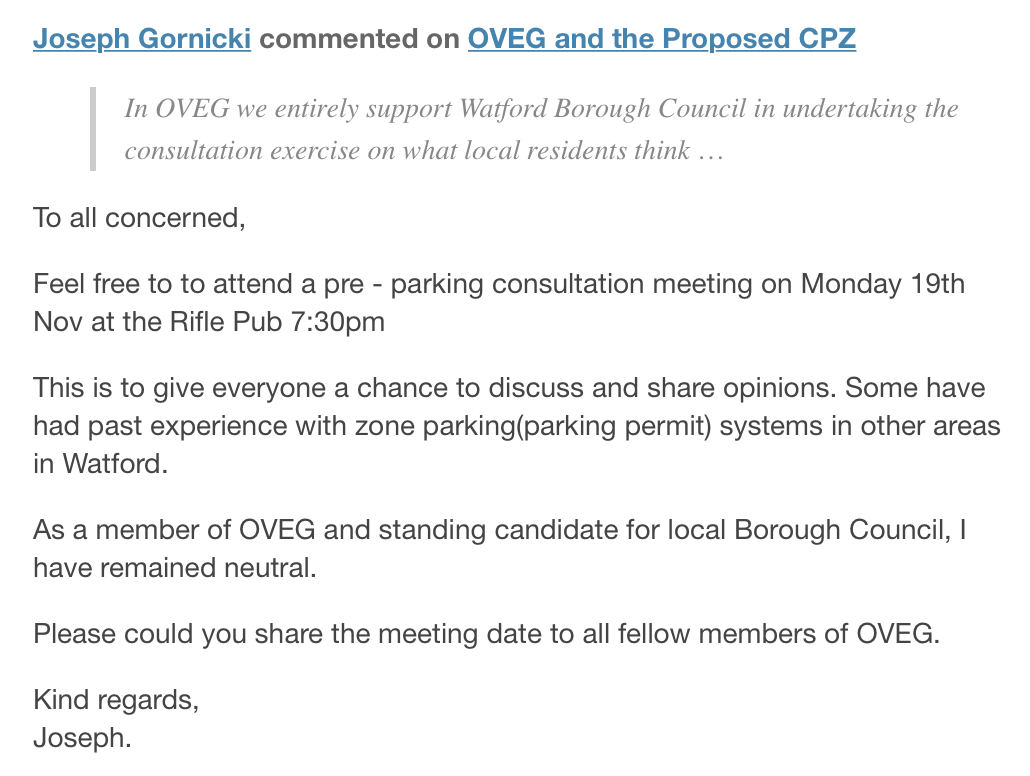 Joseph Gornicki commented on OVEG and the Proposed CPZ

In OVEG we entirely support Watford Borough Council in undertaking the consultation exercise on what local residents think …

To all concerned,

Feel free to to attend a pre - parking consultation meeting on Monday 19th Nov at the Rifle Pub 7:30pm

This is to give everyone a chance to discuss and share opinions. Some have had past experience with zone parking(parking permit) systems in other areas in Watford.

As a member of OVEG and standing candidate for local Borough Council, I have remained neutral.

Please could you share the meeting date to all fellow members of OVEG.

Kind regards,
Joseph.